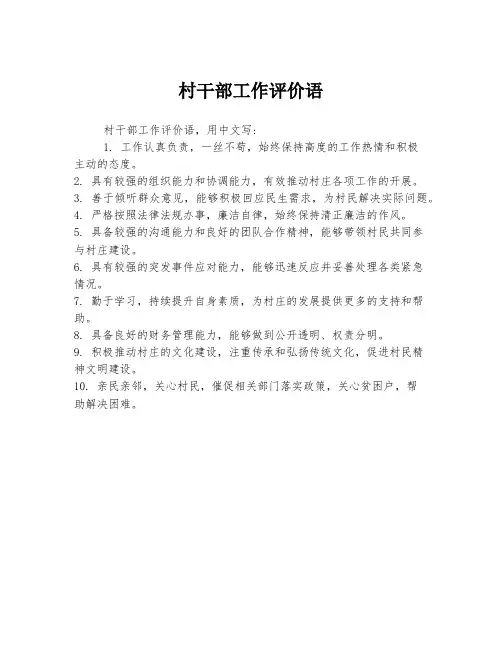 村干部工作评价语

村干部工作评价语，用中文写：

1. 工作认真负责，一丝不苟，始终保持高度的工作热情和积极主动的态度。
2. 具有较强的组织能力和协调能力，有效推动村庄各项工作的开展。
3. 善于倾听群众意见，能够积极回应民生需求，为村民解决实际问题。
4. 严格按照法律法规办事，廉洁自律，始终保持清正廉洁的作风。
5. 具备较强的沟通能力和良好的团队合作精神，能够带领村民共同参与村庄建设。
6. 具有较强的突发事件应对能力，能够迅速反应并妥善处理各类紧急情况。
7. 勤于学习，持续提升自身素质，为村庄的发展提供更多的支持和帮助。
8. 具备良好的财务管理能力，能够做到公开透明、权责分明。
9. 积极推动村庄的文化建设，注重传承和弘扬传统文化，促进村民精神文明建设。
10. 亲民亲邻，关心村民，催促相关部门落实政策，关心贫困户，帮助解决困难。